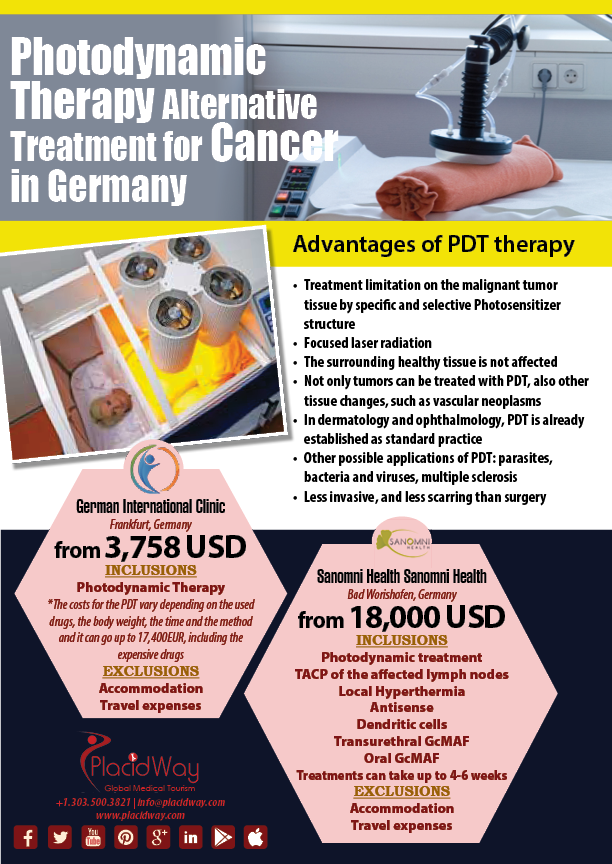 Photodynamic Therapy Alternative Treatment for Cancer in Germany

Advantages of PDT therapy

• Treatment limitation on the malignant tumor tissue by specific and selective Photosensitizer structure
• Focused laser radiation
• The surrounding healthy tissue is not affected
• Not only tumors can be treated with PDT, also other tissue changes, such as vascular neoplasms
• In dermatology and ophthalmology, PDT is already established as standard practice
• Other possible applications of PDT: parasites, bacteria and viruses, multiple sclerosis
• Less invasive, and less scarring than surgery

German International Clinic
Frankfurt, Germany
from 3,758 USD
INCLUSIONS
Photodynamic Therapy
*The costs for the PDT vary depending on the used drugs, the body weight, the time and the method and it can go up to 17,400EUR, including the expensive drugs
EXCLUSIONS
Accommodation
Travel expenses

SANOMNI HEALTH
Sanomni Health Sanomni Health
Bad Worishofen, Germany
from 18,000 USD
INCLUSIONS
Photodynamic treatment
TACP of the affected lymph nodes
Local Hyperthermia
Antisense
Dendritic cells
Transurethral GcMAF
Oral GcMAF
Treatments can take up to 4-6 weeks
EXCLUSIONS
Accommodation
Travel expenses

PlacidWay
Global Medical Tourism
+1.303.500.3821 | info@placidway.com
www.placidway.com